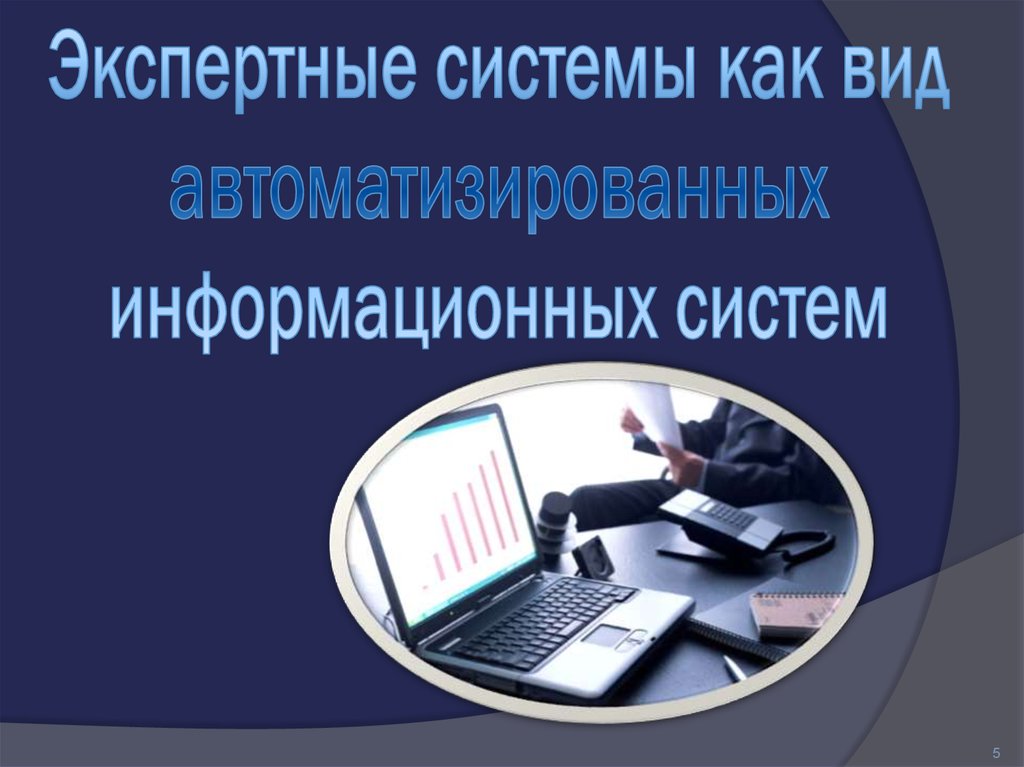 Экспертные системы как вид автоматизированных информационных систем

5